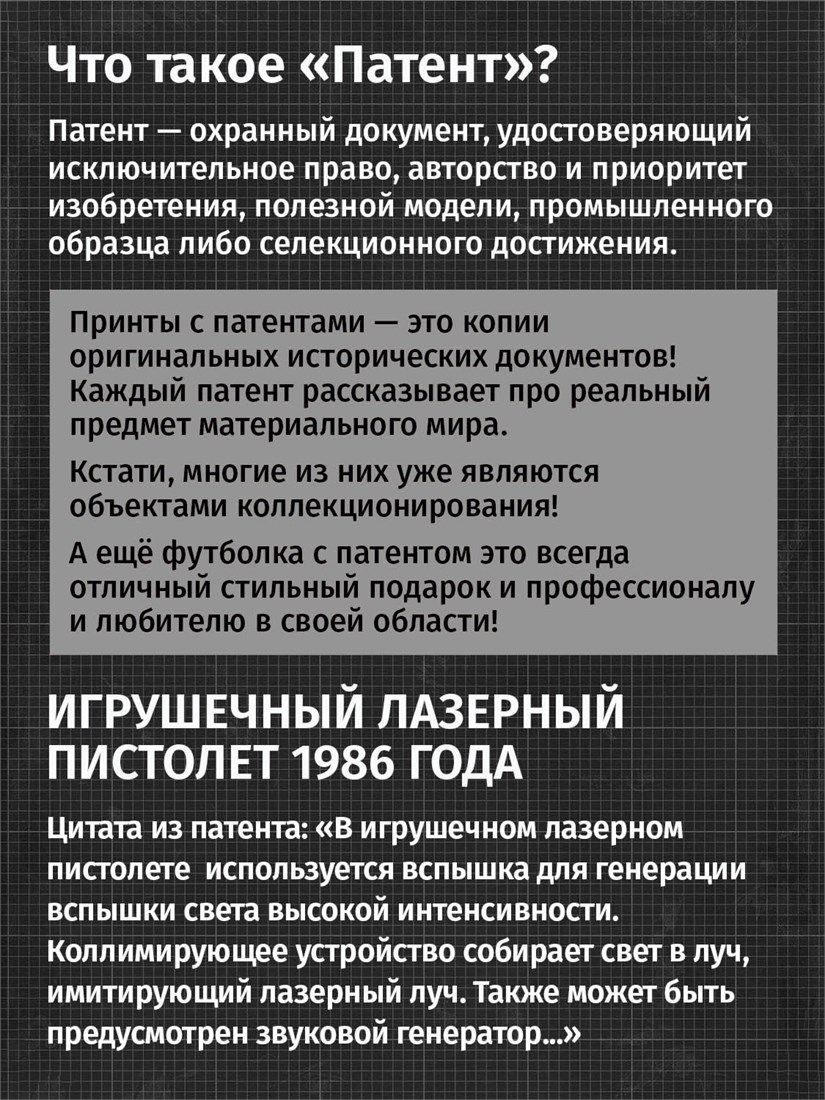 Что такое «Патент»?

Патент — охранный документ, удостоверяющий исключительное право, авторство и приоритет изобретения, полезной модели, промышленного образца либо селекционного достижения.

Принты с патентами — это копии оригинальных исторических документов! Каждый патент рассказывает про реальный предмет материального мира.

Кстати, многие из них уже являются объектами коллекционирования!

А ещё футболка с патентом это всегда отличный стильный подарок и профессионалу и любителю в своей области!

ИГРУШЕЧНЫЙ ЛАЗЕРНЫЙ ПИСТОЛЕТ 1986 ГОДА

Цитата из патента: «В игрушечном лазерном пистолете используется вспышка для генерации вспышки света высокой интенсивности. Коллимирующее устройство собирает свет в луч, имитирующий лазерный луч. Также может быть предусмотрен звуковой генератор...»